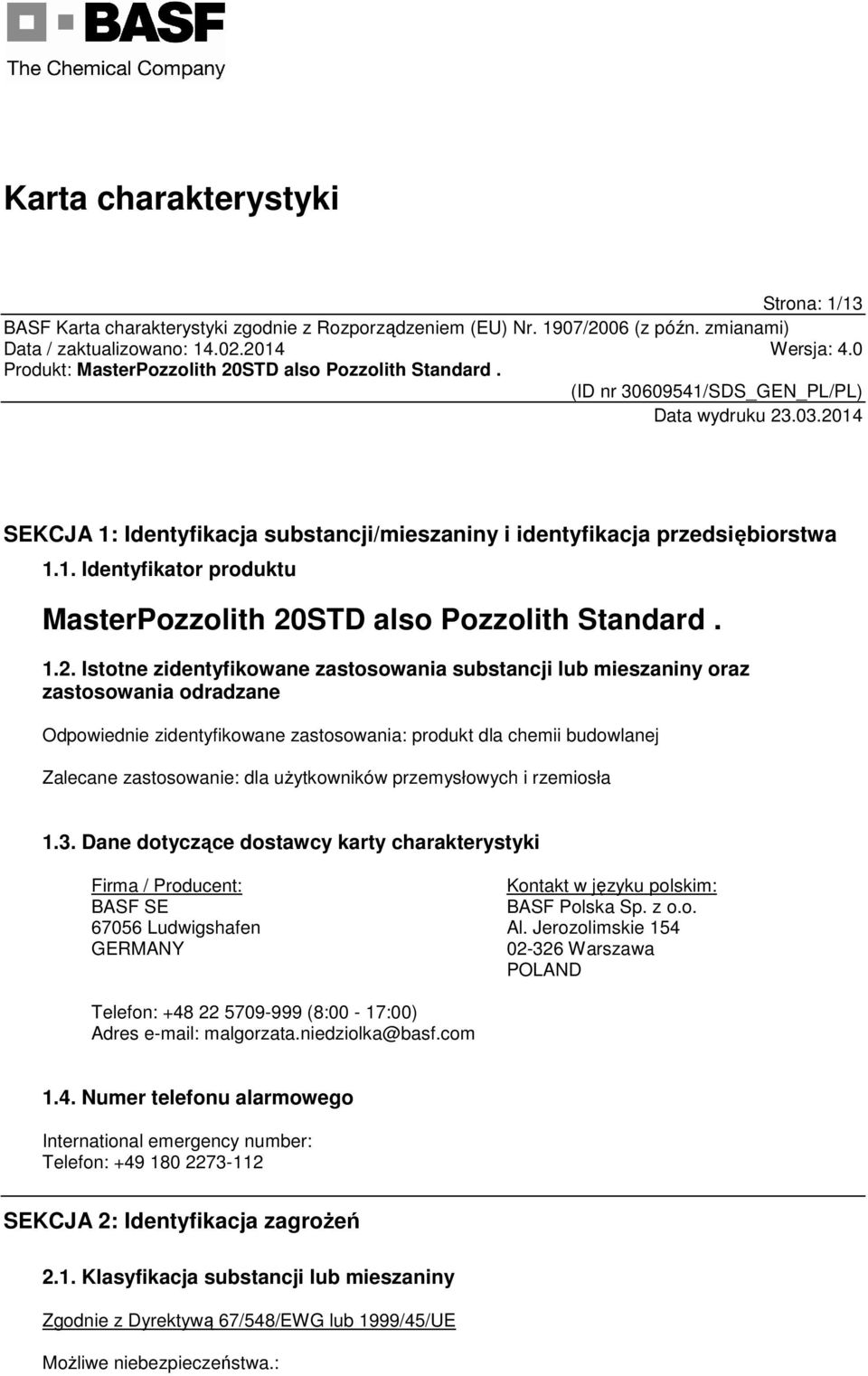 BASF
The Chemical Company

Karta charakterystyki

Strona: 1/13
BASF Karta charakterystyki zgodnie z Rozporządzeniem (EU) Nr. 1907/2006 (z późn. zmianami)
Data / zaktualizowano: 14.02.2014 Wersja: 4.0
Produkt: MasterPozzolith 20STD also Pozzolith Standard .
(ID nr 30609541/SDS_GEN_PL/PL)
Data wydruku 23.03.2014

SEKCJA 1: Identyfikacja substancji/mieszaniny i identyfikacja przedsiębiorstwa

1.1. Identyfikator produktu

MasterPozzolith 20STD also Pozzolith Standard .

1.2. Istotne zidentyfikowane zastosowania substancji lub mieszaniny oraz zastosowania odradzane

Odpowiednie zidentyfikowane zastosowania: produkt dla chemii budowlanej

Zalecane zastosowanie: dla użytkowników przemysłowych i rzemiosła

1.3. Dane dotyczące dostawcy karty charakterystyki

Firma / Producent:
BASF SE
67056 Ludwigshafen
GERMANY

Kontakt w języku polskim:
BASF Polska Sp. z o.o.
Al. Jerozolimskie 154
02-326 Warszawa
POLAND

Telefon: +48 22 5709-999 (8:00 - 17:00)
Adres e-mail: malgorzata.niedziolka@basf.com

1.4. Numer telefonu alarmowego

International emergency number:
Telefon: +49 180 2273-112

SEKCJA 2: Identyfikacja zagrożeń

2.1. Klasyfikacja substancji lub mieszaniny

Zgodnie z Dyrektywą 67/548/EWG lub 1999/45/UE

Możliwe niebezpieczeństwa.: